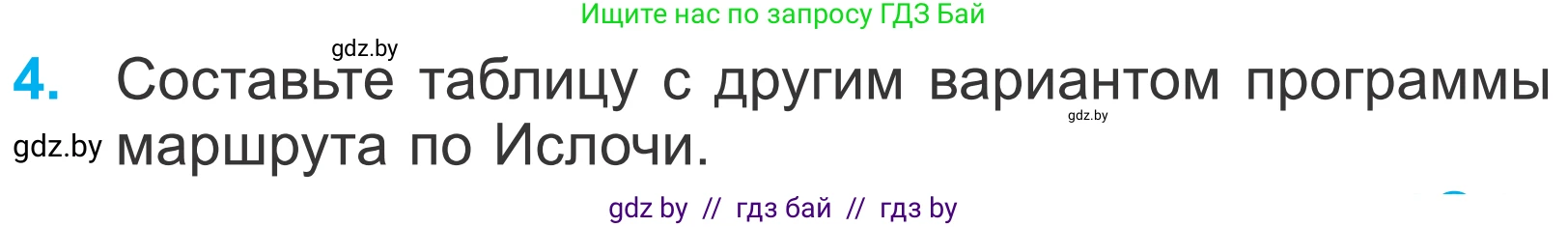 Ищите нас по запросу ГДЗ Бай

gdz.by

4. Составьте таблицу с другим вариантом программы маршрута по Ислочи.

gdz.by

gdz.by

gdz by // гдз бай // гдз by